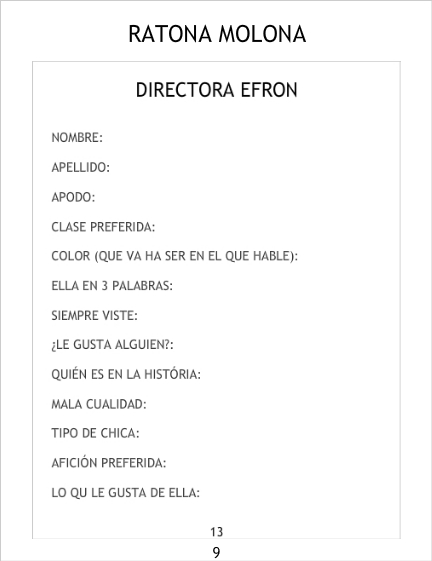 RATONA MOLONA

DIRECTORA EFRON

NOMBRE:

APELLIDO:

APODO:

CLASE PREFERIDA:

COLOR (QUE VA HA SER EN EL QUE HABLE):

ELLA EN 3 PALABRAS:

SIEMPRE VISTE:

¿LE GUSTA ALGUIEN?:

QUIÉN ES EN LA HISTÓRIA:

MALA CUALIDAD:

TIPO DE CHICA:

AFICIÓN PREFERIDA:

LO QU LE GUSTA DE ELLA:

13

9